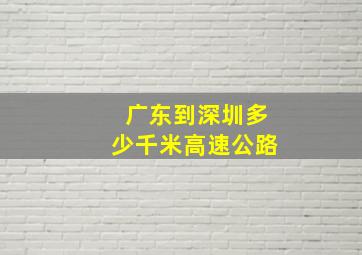 广东到深圳多少千米高速公路